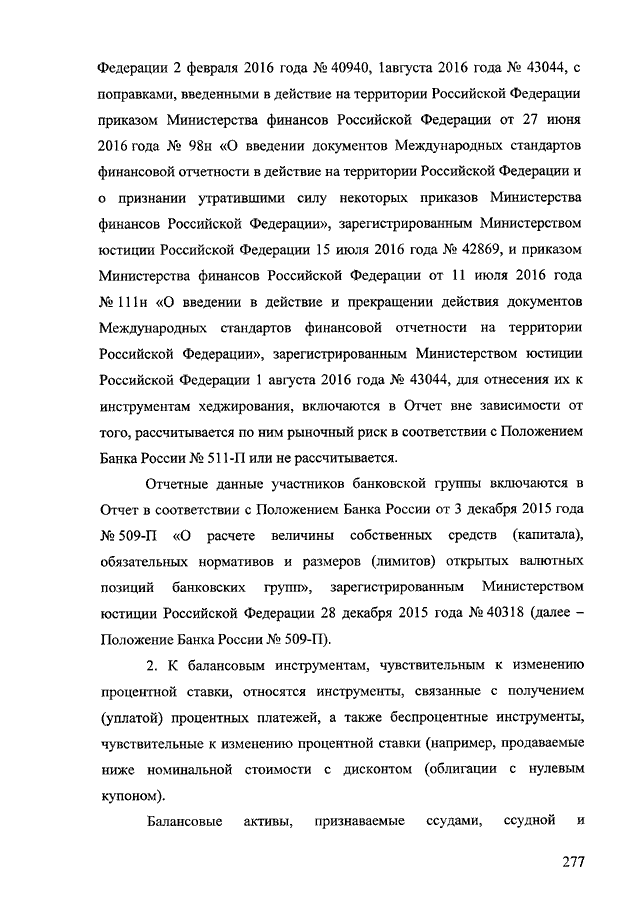 Федерации 2 февраля 2016 года № 40940, 1августа 2016 года № 43044, с поправками, введенными в действие на территории Российской Федерации приказом Министерства финансов Российской Федерации от 27 июня 2016 года № 98н «О введении документов Международных стандартов финансовой отчетности в действие на территории Российской Федерации и о признании утратившими силу некоторых приказов Министерства финансов Российской Федерации», зарегистрированным Министерством юстиции Российской Федерации 15 июля 2016 года № 42869, и приказом Министерства финансов Российской Федерации от 11 июля 2016 года № 111н «О введении в действие и прекращении действия документов Международных стандартов финансовой отчетности на территории Российской Федерации», зарегистрированным Министерством юстиции Российской Федерации 1 августа 2016 года № 43044, для отнесения их к инструментам хеджирования, включаются в Отчет вне зависимости от того, рассчитывается по ним рыночный риск в соответствии с Положением Банка России № 511-П или не рассчитывается.

Отчетные данные участников банковской группы включаются в Отчет в соответствии с Положением Банка России от 3 декабря 2015 года № 509-П «О расчете величины собственных средств (капитала), обязательных нормативов и размеров (лимитов) открытых валютных позиций банковских групп», зарегистрированным Министерством юстиции Российской Федерации 28 декабря 2015 года № 40318 (далее – Положение Банка России № 509-П).

2. К балансовым инструментам, чувствительным к изменению процентной ставки, относятся инструменты, связанные с получением (уплатой) процентных платежей, а также беспроцентные инструменты, чувствительные к изменению процентной ставки (например, продаваемые ниже номинальной стоимости с дисконтом (облигации с нулевым купоном).

Балансовые активы, признаваемые ссудами, ссудной и

277